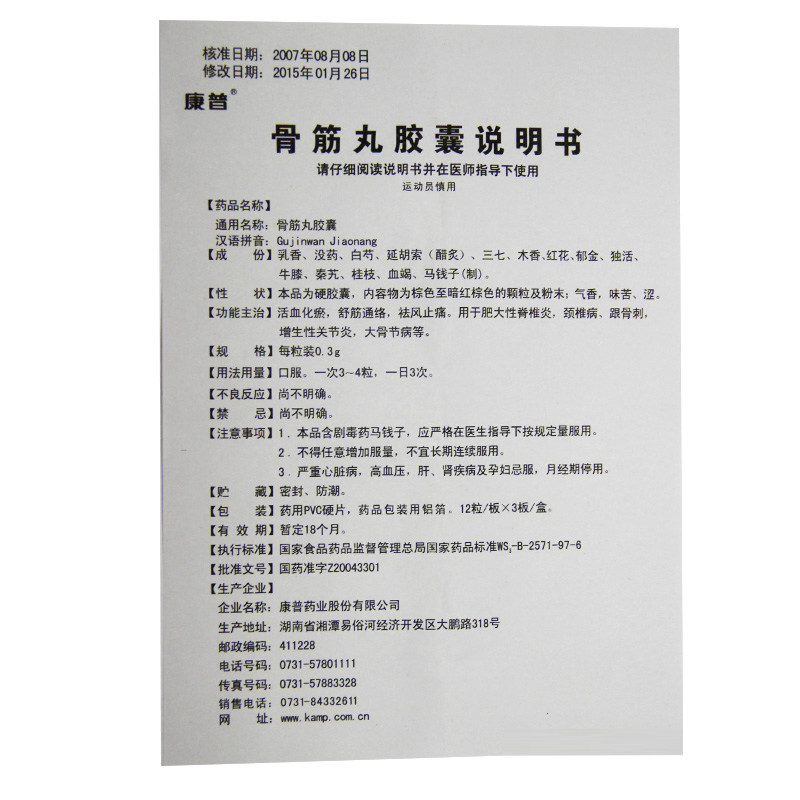 核准日期：2007年08月08日
修改日期：2015年01月26日

康普®

骨筋丸胶囊说明书

请仔细阅读说明书并在医师指导下使用

运动员慎用

【药品名称】

通用名称：骨筋丸胶囊

汉语拼音：Gujinwan Jiaonang

【成　　份】乳香、没药、白芍、延胡索（醋炙）、三七、木香、红花、郁金、独活、牛膝、秦艽、桂枝、血竭、马钱子(制)。

【性　　状】本品为硬胶囊，内容物为棕色至暗红棕色的颗粒及粉末；气香，味苦、涩。

【功能主治】活血化瘀，舒筋通络，祛风止痛。用于肥大性脊椎炎，颈椎病，跟骨刺，增生性关节炎，大骨节病等。

【规　　格】每粒装0.3g

【用法用量】口服。一次3～4粒，一日3次。

【不良反应】尚不明确。

【禁　　忌】尚不明确。

【注意事项】1．本品含剧毒药马钱子，应严格在医生指导下按规定量服用。

2．不得任意增加服量，不宜长期连续服用。

3．严重心脏病，高血压，肝、肾疾病及孕妇忌服，月经期停用。

【贮　　藏】密封、防潮。

【包　　装】药用PVC硬片，药品包装用铝箔。12粒/板×3板/盒。

【有 效 期】暂定18个月。

【执行标准】国家食品药品监督管理总局国家药品标准$WS_3$-B-2571-97-6

【批准文号】国药准字Z20043301

【生产企业】

企业名称：康普药业股份有限公司

生产地址：湖南省湘潭易俗河经济开发区大鹏路318号

邮政编码：411228

电话号码：0731-57801111

传真号码：0731-57883328

销售电话：0731-84332611

网　　址：www.kamp.com.cn